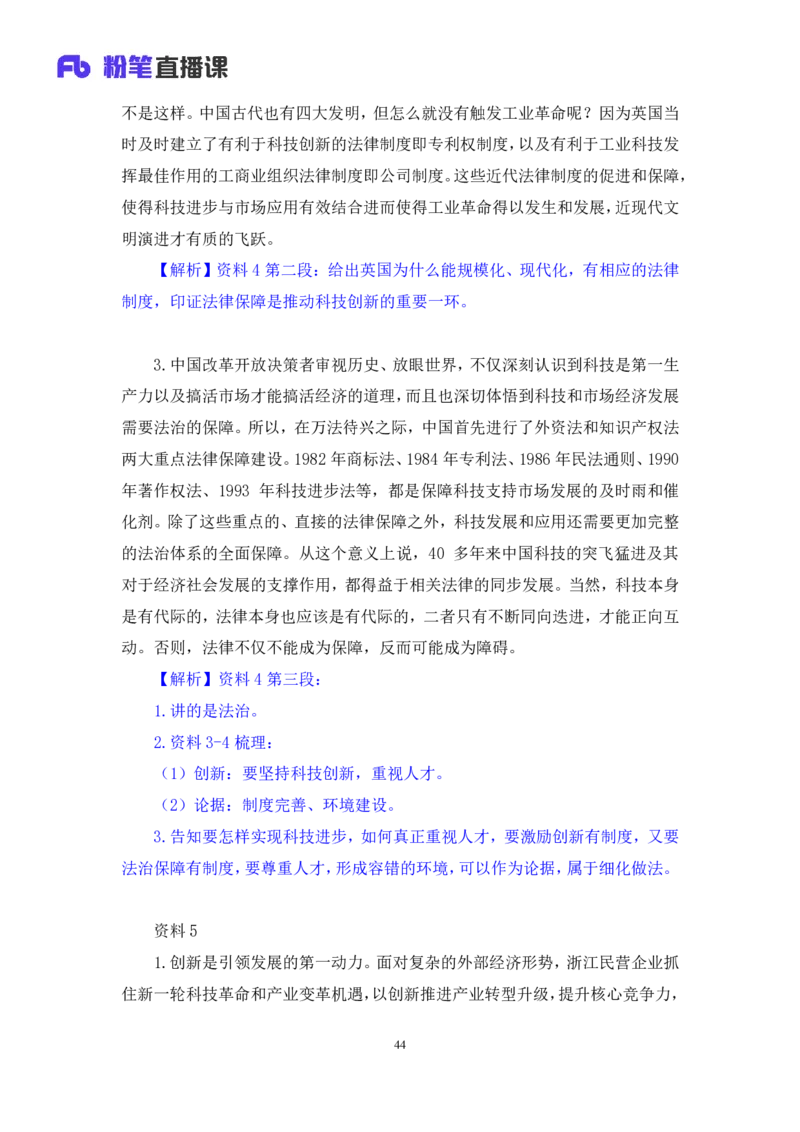 Fb 粉笔直播课

不是这样。中国古代也有四大发明，但怎么就没有触发工业革命呢？因为英国当时及时建立了有利于科技创新的法律制度即专利权制度，以及有利于工业科技发挥最佳作用的工商业组织法律制度即公司制度。这些近代法律制度的促进和保障，使得科技进步与市场应用有效结合进而使得工业革命得以发生和发展，近现代文明演进才有质的飞跃。

【解析】资料 4 第二段：给出英国为什么能规模化、现代化，有相应的法律制度，印证法律保障是推动科技创新的重要一环。

3.中国改革开放决策者审视历史、放眼世界，不仅深刻认识到科技是第一生产力以及搞活市场才能搞活经济的道理，而且也深切体悟到科技和市场经济发展需要法治的保障。所以，在万法待兴之际，中国首先进行了外资法和知识产权法两大重点法律保障建设。1982 年商标法、1984 年专利法、1986 年民法通则、1990 年著作权法、1993 年科技进步法等，都是保障科技支持市场发展的及时雨和催化剂。除了这些重点的、直接的法律保障之外，科技发展和应用还需要更加完整的法治体系的全面保障。从这个意义上说，40 多年来中国科技的突飞猛进及其对于经济社会发展的支撑作用，都得益于相关法律的同步发展。当然，科技本身是有代际的，法律本身也应该是有代际的，二者只有不断同向迭进，才能正向互动。否则，法律不仅不能成为保障，反而可能成为障碍。

【解析】资料 4 第三段：

1.讲的是法治。

2.资料 3-4 梳理：

（1）创新：要坚持科技创新，重视人才。

（2）论据：制度完善、环境建设。

3.告知要怎样实现科技进步，如何真正重视人才，要激励创新有制度，又要法治保障有制度，要尊重人才，形成容错的环境，可以作为论据，属于细化做法。

资料 5

1.创新是引领发展的第一动力。面对复杂的外部经济形势，浙江民营企业抓住新一轮科技革命和产业变革机遇，以创新推进产业转型升级，提升核心竞争力，

44